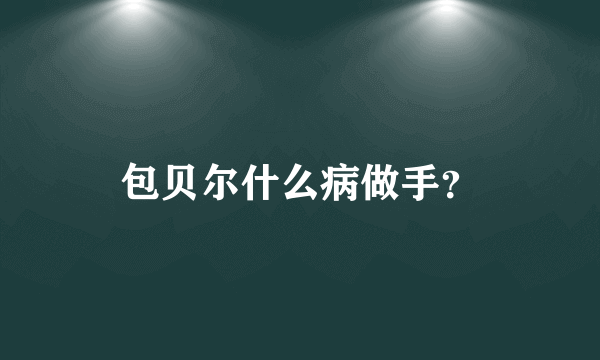 包贝尔什么病做手?